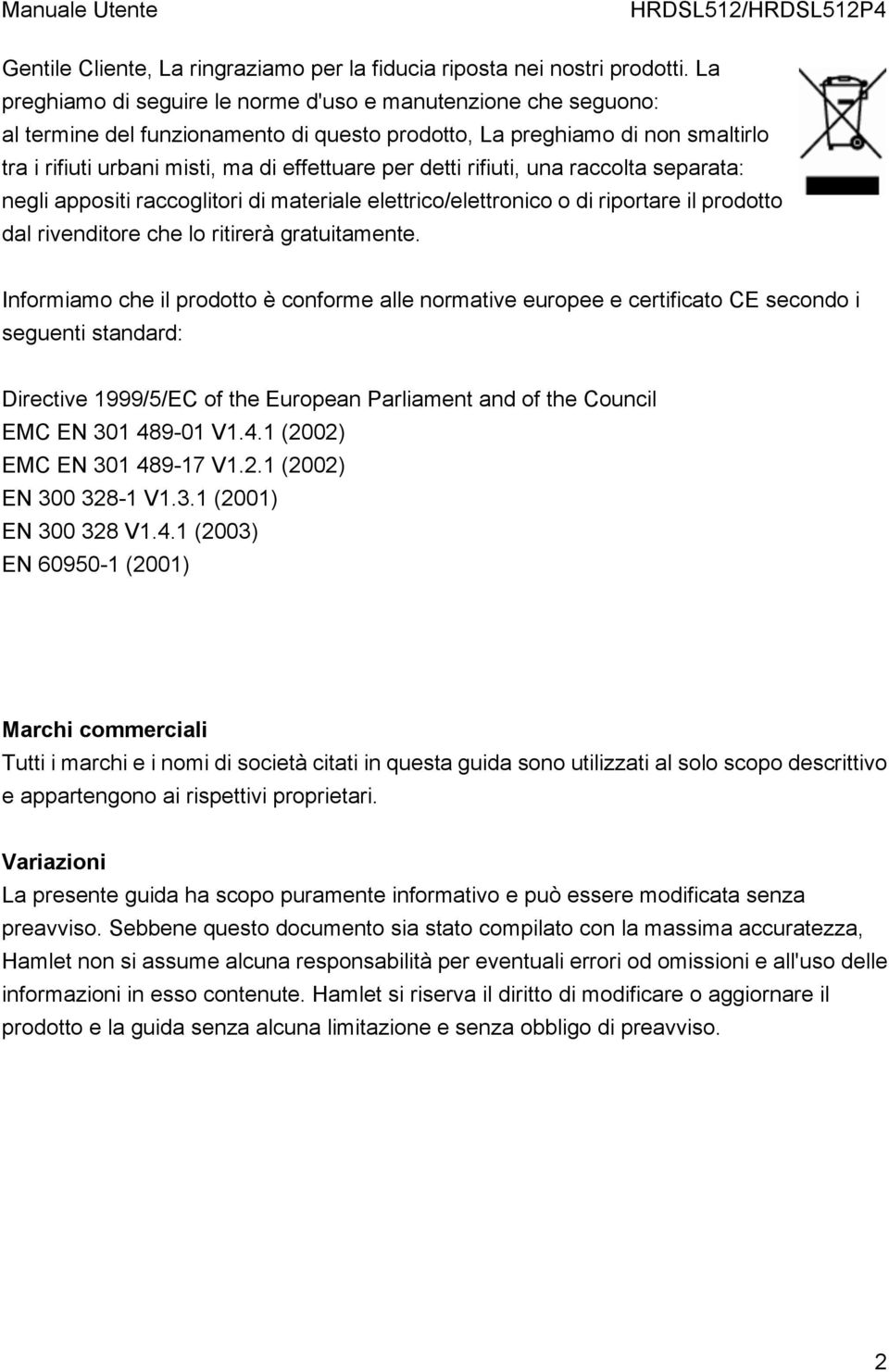 Manuale Utente HRDSL512/HRDSL512P4

Gentile Cliente, La ringraziamo per la fiducia riposta nei nostri prodotti. La preghiamo di seguire le norme d'uso e manutenzione che seguono: al termine del funzionamento di questo prodotto, La preghiamo di non smaltirlo tra i rifiuti urbani misti, ma di effettuare per detti rifiuti, una raccolta separata: negli appositi raccoglitori di materiale elettrico/elettronico o di riportare il prodotto dal rivenditore che lo ritirerà gratuitamente.

Informiamo che il prodotto è conforme alle normative europee e certificato CE secondo i seguenti standard:

Directive 1999/5/EC of the European Parliament and of the Council
EMC EN 301 489-01 V1.4.1 (2002)
EMC EN 301 489-17 V1.2.1 (2002)
EN 300 328-1 V1.3.1 (2001)
EN 300 328 V1.4.1 (2003)
EN 60950-1 (2001)

Marchi commerciali
Tutti i marchi e i nomi di società citati in questa guida sono utilizzati al solo scopo descrittivo e appartengono ai rispettivi proprietari.

Variazioni
La presente guida ha scopo puramente informativo e può essere modificata senza preavviso. Sebbene questo documento sia stato compilato con la massima accuratezza, Hamlet non si assume alcuna responsabilità per eventuali errori od omissioni e all'uso delle informazioni in esso contenute. Hamlet si riserva il diritto di modificare o aggiornare il prodotto e la guida senza alcuna limitazione e senza obbligo di preavviso.

2